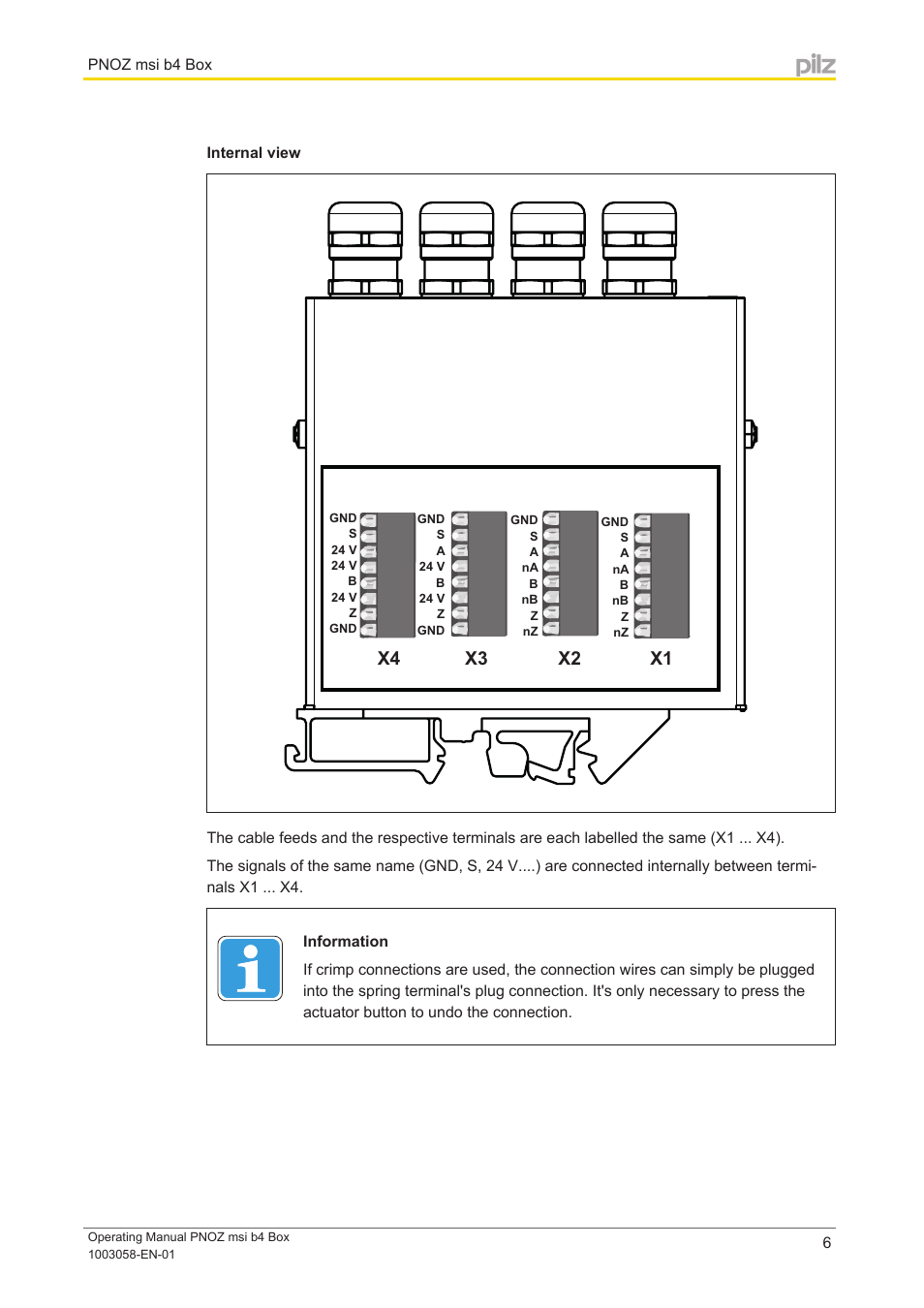 PNOZ msi b4 Box

pilz

Internal view

GND
S
24 V
24 V
B
24 V
Z
GND

GND
S
A
24 V
B
24 V
Z
GND

GND
S
A
nA
B
nB
Z
nZ

GND
S
A
nA
B
nB
Z
nZ

X4 X3 X2 X1

The cable feeds and the respective terminals are each labelled the same (X1 ... X4).

The signals of the same name (GND, S, 24 V....) are connected internally between terminals X1 ... X4.

Information

If crimp connections are used, the connection wires can simply be plugged into the spring terminal's plug connection. It's only necessary to press the actuator button to undo the connection.

Operating Manual PNOZ msi b4 Box
1003058-EN-01

6